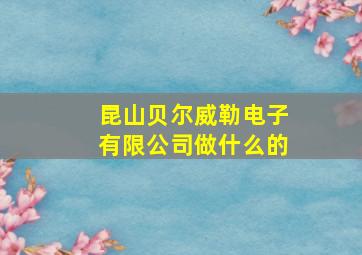 昆山贝尔威勒电子有限公司做什么的